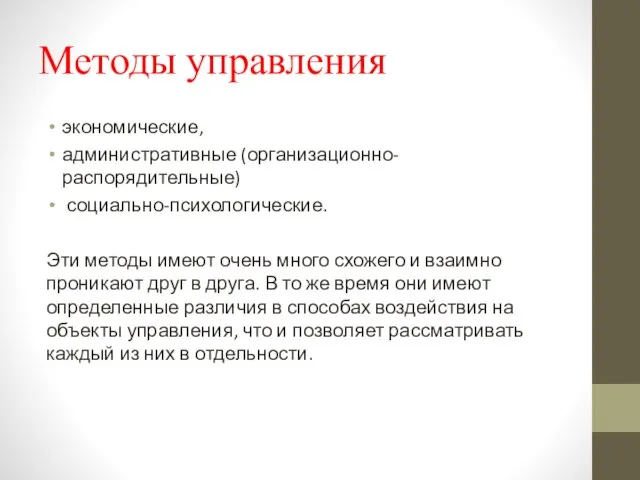 Методы управления

• экономические,
• административные (организационно-распорядительные)
• социально-психологические.

Эти методы имеют очень много схожего и взаимно проникают друг в друга. В то же время они имеют определенные различия в способах воздействия на объекты управления, что и позволяет рассматривать каждый из них в отдельности.